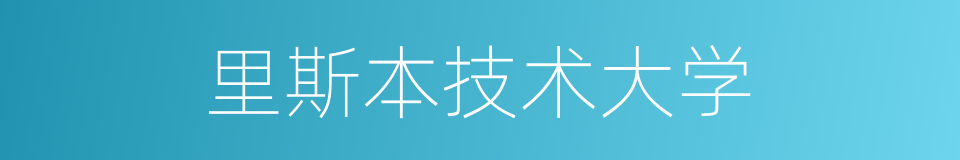 里斯本技术大学